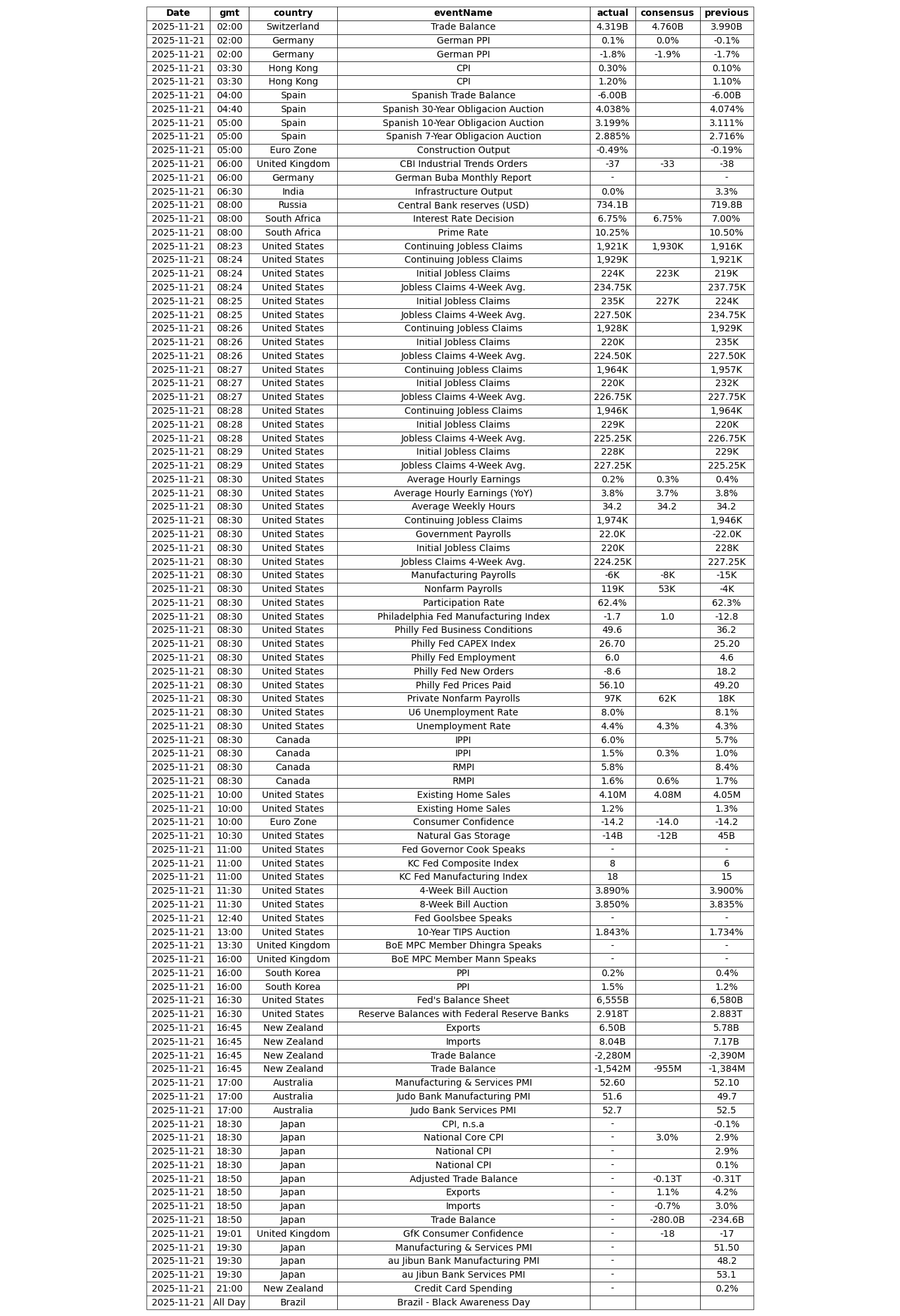 | Date | gmt | country | eventName | actual | consensus | previous |
|---|---|---|---|---|---|---|
| 2025-11-21 | 02:00 | Switzerland | Trade Balance | 4.319B | 4.760B | 3.990B |
| 2025-11-21 | 02:00 | Germany | German PPI | 0.1% | 0.0% | -0.1% |
| 2025-11-21 | 02:00 | Germany | German PPI | -1.8% | -1.9% | -1.7% |
| 2025-11-21 | 03:30 | Hong Kong | CPI | 0.30% |  | 0.10% |
| 2025-11-21 | 03:30 | Hong Kong | CPI | 1.20% |  | 1.10% |
| 2025-11-21 | 04:00 | Spain | Spanish Trade Balance | -6.00B |  | -6.00B |
| 2025-11-21 | 04:40 | Spain | Spanish 30-Year Obligacion Auction | 4.038% |  | 4.074% |
| 2025-11-21 | 05:00 | Spain | Spanish 10-Year Obligacion Auction | 3.199% |  | 3.111% |
| 2025-11-21 | 05:00 | Spain | Spanish 7-Year Obligacion Auction | 2.885% |  | 2.716% |
| 2025-11-21 | 05:00 | Euro Zone | Construction Output | -0.49% |  | -0.19% |
| 2025-11-21 | 06:00 | United Kingdom | CBI Industrial Trends Orders | -37 | -33 | -38 |
| 2025-11-21 | 06:00 | Germany | German Buba Monthly Report | - |  | - |
| 2025-11-21 | 06:30 | India | Infrastructure Output | 0.0% |  | 3.3% |
| 2025-11-21 | 08:00 | Russia | Central Bank reserves (USD) | 734.1B |  | 719.8B |
| 2025-11-21 | 08:00 | South Africa | Interest Rate Decision | 6.75% | 6.75% | 7.00% |
| 2025-11-21 | 08:00 | South Africa | Prime Rate | 10.25% |  | 10.50% |
| 2025-11-21 | 08:23 | United States | Continuing Jobless Claims | 1,921K | 1,930K | 1,916K |
| 2025-11-21 | 08:24 | United States | Continuing Jobless Claims | 1,929K |  | 1,921K |
| 2025-11-21 | 08:24 | United States | Initial Jobless Claims | 224K | 223K | 219K |
| 2025-11-21 | 08:24 | United States | Jobless Claims 4-Week Avg. | 234.75K |  | 237.75K |
| 2025-11-21 | 08:25 | United States | Initial Jobless Claims | 235K | 227K | 224K |
| 2025-11-21 | 08:25 | United States | Jobless Claims 4-Week Avg. | 227.50K |  | 234.75K |
| 2025-11-21 | 08:26 | United States | Continuing Jobless Claims | 1,928K |  | 1,929K |
| 2025-11-21 | 08:26 | United States | Initial Jobless Claims | 220K |  | 235K |
| 2025-11-21 | 08:26 | United States | Jobless Claims 4-Week Avg. | 224.50K |  | 227.50K |
| 2025-11-21 | 08:27 | United States | Continuing Jobless Claims | 1,964K |  | 1,957K |
| 2025-11-21 | 08:27 | United States | Initial Jobless Claims | 220K |  | 232K |
| 2025-11-21 | 08:27 | United States | Jobless Claims 4-Week Avg. | 226.75K |  | 227.75K |
| 2025-11-21 | 08:28 | United States | Continuing Jobless Claims | 1,946K |  | 1,964K |
| 2025-11-21 | 08:28 | United States | Initial Jobless Claims | 229K |  | 220K |
| 2025-11-21 | 08:28 | United States | Jobless Claims 4-Week Avg. | 225.25K |  | 226.75K |
| 2025-11-21 | 08:29 | United States | Initial Jobless Claims | 228K |  | 229K |
| 2025-11-21 | 08:29 | United States | Jobless Claims 4-Week Avg. | 227.25K |  | 225.25K |
| 2025-11-21 | 08:30 | United States | Average Hourly Earnings | 0.2% | 0.3% | 0.4% |
| 2025-11-21 | 08:30 | United States | Average Hourly Earnings (YoY) | 3.8% | 3.7% | 3.8% |
| 2025-11-21 | 08:30 | United States | Average Weekly Hours | 34.2 | 34.2 | 34.2 |
| 2025-11-21 | 08:30 | United States | Continuing Jobless Claims | 1,974K |  | 1,946K |
| 2025-11-21 | 08:30 | United States | Government Payrolls | 22.0K |  | -22.0K |
| 2025-11-21 | 08:30 | United States | Initial Jobless Claims | 220K |  | 228K |
| 2025-11-21 | 08:30 | United States | Jobless Claims 4-Week Avg. | 224.25K |  | 227.25K |
| 2025-11-21 | 08:30 | United States | Manufacturing Payrolls | -6K | -8K | -15K |
| 2025-11-21 | 08:30 | United States | Nonfarm Payrolls | 119K | 53K | -4K |
| 2025-11-21 | 08:30 | United States | Participation Rate | 62.4% |  | 62.3% |
| 2025-11-21 | 08:30 | United States | Philadelphia Fed Manufacturing Index | -1.7 | 1.0 | -12.8 |
| 2025-11-21 | 08:30 | United States | Philly Fed Business Conditions | 49.6 |  | 36.2 |
| 2025-11-21 | 08:30 | United States | Philly Fed CAPEX Index | 26.70 |  | 25.20 |
| 2025-11-21 | 08:30 | United States | Philly Fed Employment | 6.0 |  | 4.6 |
| 2025-11-21 | 08:30 | United States | Philly Fed New Orders | -8.6 |  | 18.2 |
| 2025-11-21 | 08:30 | United States | Philly Fed Prices Paid | 56.10 |  | 49.20 |
| 2025-11-21 | 08:30 | United States | Private Nonfarm Payrolls | 97K | 62K | 18K |
| 2025-11-21 | 08:30 | United States | U6 Unemployment Rate | 8.0% |  | 8.1% |
| 2025-11-21 | 08:30 | United States | Unemployment Rate | 4.4% | 4.3% | 4.3% |
| 2025-11-21 | 08:30 | Canada | IPPI | 6.0% |  | 5.7% |
| 2025-11-21 | 08:30 | Canada | IPPI | 1.5% | 0.3% | 1.0% |
| 2025-11-21 | 08:30 | Canada | RMPI | 5.8% |  | 8.4% |
| 2025-11-21 | 08:30 | Canada | RMPI | 1.6% | 0.6% | 1.7% |
| 2025-11-21 | 10:00 | United States | Existing Home Sales | 4.10M | 4.08M | 4.05M |
| 2025-11-21 | 10:00 | United States | Existing Home Sales | 1.2% |  | 1.3% |
| 2025-11-21 | 10:00 | Euro Zone | Consumer Confidence | -14.2 | -14.0 | -14.2 |
| 2025-11-21 | 10:30 | United States | Natural Gas Storage | -14B | -12B | 45B |
| 2025-11-21 | 11:00 | United States | Fed Governor Cook Speaks | - |  | - |
| 2025-11-21 | 11:00 | United States | KC Fed Composite Index | 8 |  | 6 |
| 2025-11-21 | 11:00 | United States | KC Fed Manufacturing Index | 18 |  | 15 |
| 2025-11-21 | 11:30 | United States | 4-Week Bill Auction | 3.890% |  | 3.900% |
| 2025-11-21 | 11:30 | United States | 8-Week Bill Auction | 3.850% |  | 3.835% |
| 2025-11-21 | 12:40 | United States | Fed Goolsbee Speaks | - |  | - |
| 2025-11-21 | 13:00 | United States | 10-Year TIPS Auction | 1.843% |  | 1.734% |
| 2025-11-21 | 13:30 | United Kingdom | BoE MPC Member Dhingra Speaks | - |  | - |
| 2025-11-21 | 16:00 | United Kingdom | BoE MPC Member Mann Speaks | - |  | - |
| 2025-11-21 | 16:00 | South Korea | PPI | 0.2% |  | 0.4% |
| 2025-11-21 | 16:00 | South Korea | PPI | 1.5% |  | 1.2% |
| 2025-11-21 | 16:30 | United States | Fed's Balance Sheet | 6,555B |  | 6,580B |
| 2025-11-21 | 16:30 | United States | Reserve Balances with Federal Reserve Banks | 2.918T |  | 2.883T |
| 2025-11-21 | 16:45 | New Zealand | Exports | 6.50B |  | 5.78B |
| 2025-11-21 | 16:45 | New Zealand | Imports | 8.04B |  | 7.17B |
| 2025-11-21 | 16:45 | New Zealand | Trade Balance | -2,280M |  | -2,390M |
| 2025-11-21 | 16:45 | New Zealand | Trade Balance | -1,542M | -955M | -1,384M |
| 2025-11-21 | 17:00 | Australia | Manufacturing & Services PMI | 52.60 |  | 52.10 |
| 2025-11-21 | 17:00 | Australia | Judo Bank Manufacturing PMI | 51.6 |  | 49.7 |
| 2025-11-21 | 17:00 | Australia | Judo Bank Services PMI | 52.7 |  | 52.5 |
| 2025-11-21 | 18:30 | Japan | CPI, n.s.a | - |  | -0.1% |
| 2025-11-21 | 18:30 | Japan | National Core CPI | - | 3.0% | 2.9% |
| 2025-11-21 | 18:30 | Japan | National CPI | - |  | 2.9% |
| 2025-11-21 | 18:30 | Japan | National CPI | - |  | 0.1% |
| 2025-11-21 | 18:50 | Japan | Adjusted Trade Balance | - | -0.13T | -0.31T |
| 2025-11-21 | 18:50 | Japan | Exports | - | 1.1% | 4.2% |
| 2025-11-21 | 18:50 | Japan | Imports | - | -0.7% | 3.0% |
| 2025-11-21 | 18:50 | Japan | Trade Balance | - | -280.0B | -234.6B |
| 2025-11-21 | 19:01 | United Kingdom | GfK Consumer Confidence | - | -18 | -17 |
| 2025-11-21 | 19:30 | Japan | Manufacturing & Services PMI | - |  | 51.50 |
| 2025-11-21 | 19:30 | Japan | au Jibun Bank Manufacturing PMI | - |  | 48.2 |
| 2025-11-21 | 19:30 | Japan | au Jibun Bank Services PMI | - |  | 53.1 |
| 2025-11-21 | 21:00 | New Zealand | Credit Card Spending | - |  | 0.2% |
| 2025-11-21 | All Day | Brazil | Brazil - Black Awareness Day |  |  |  |